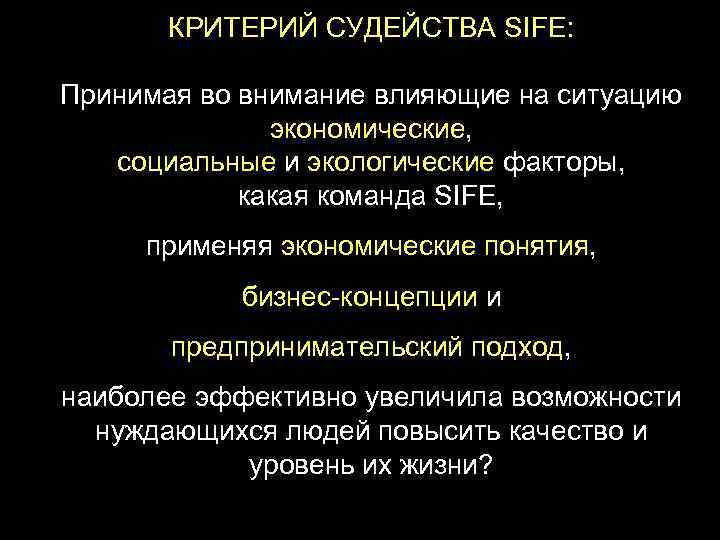 КРИТЕРИЙ СУДЕЙСТВА SIFE:

Принимая во внимание влияющие на ситуацию экономические, социальные и экологические факторы, какая команда SIFE,

применяя экономические понятия,

бизнес-концепции и

предпринимательский подход,

наиболее эффективно увеличила возможности нуждающихся людей повысить качество и уровень их жизни?